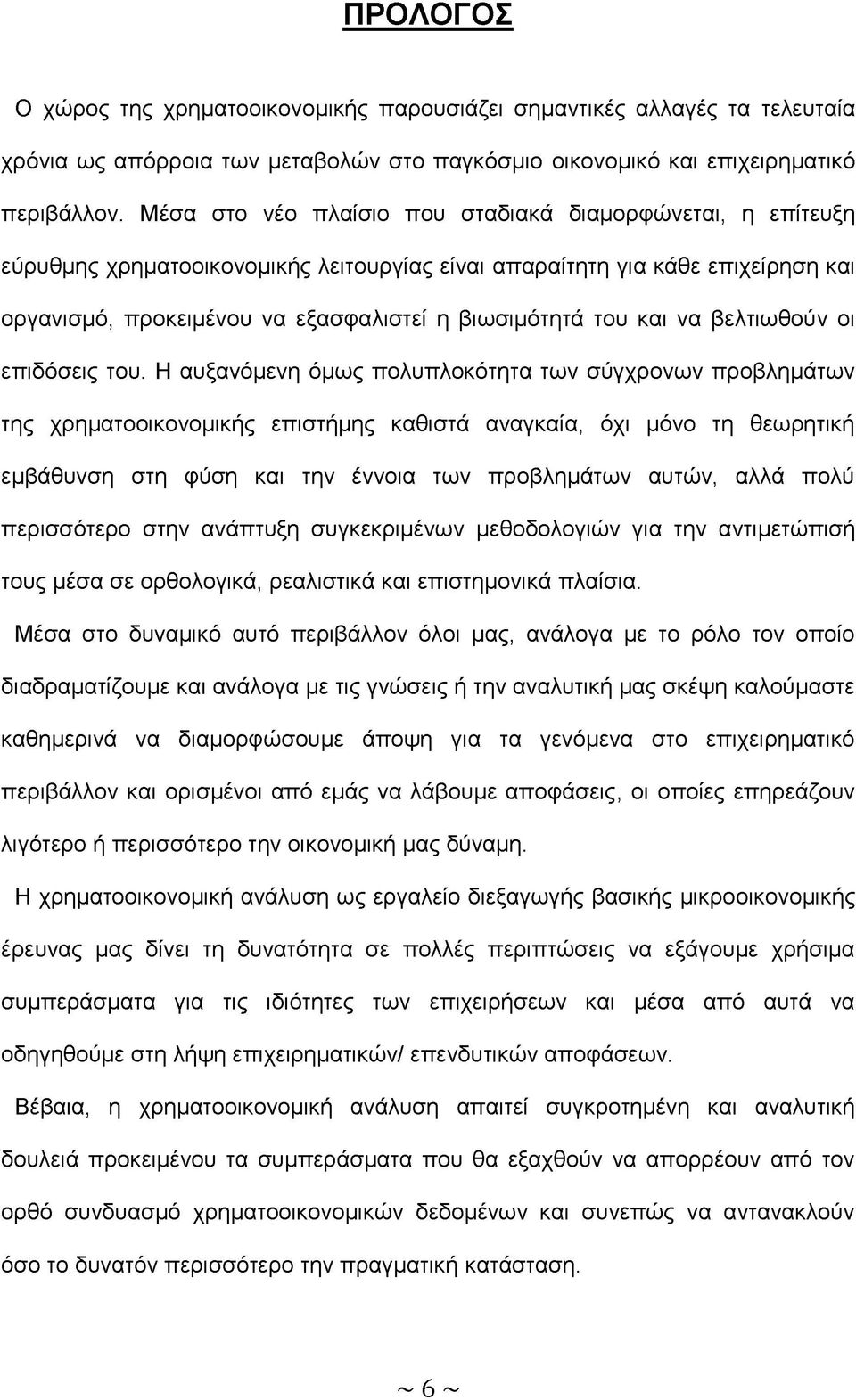 ΠΡΟΛΟΓΟΣ

Ο χώρος της χρηματοοικονομικής παρουσιάζει σημαντικές αλλαγές τα τελευταία χρόνια ως απόρροια των μεταβολών στο παγκόσμιο οικονομικό και επιχειρηματικό περιβάλλον. Μέσα στο νέο πλαίσιο που σταδιακά διαμορφώνεται, η επίτευξη εύρυθμης χρηματοοικονομικής λειτουργίας είναι απαραίτητη για κάθε επιχείρηση και οργανισμό, προκειμένου να εξασφαλιστεί η βιωσιμότητά του και να βελτιωθούν οι επιδόσεις του. Η αυξανόμενη όμως πολυπλοκότητα των σύγχρονων προβλημάτων της χρηματοοικονομικής επιστήμης καθιστά αναγκαία, όχι μόνο τη θεωρητική εμβάθυνση στη φύση και την έννοια των προβλημάτων αυτών, αλλά πολύ περισσότερο στην ανάπτυξη συγκεκριμένων μεθοδολογιών για την αντιμετώπισή τους μέσα σε ορθολογικά, ρεαλιστικά και επιστημονικά πλαίσια.

Μέσα στο δυναμικό αυτό περιβάλλον όλοι μας, ανάλογα με το ρόλο τον οποίο διαδραματίζουμε και ανάλογα με τις γνώσεις ή την αναλυτική μας σκέψη καλούμαστε καθημερινά να διαμορφώσουμε άποψη για τα γενόμενα στο επιχειρηματικό περιβάλλον και ορισμένοι από εμάς να λάβουμε αποφάσεις, οι οποίες επηρεάζουν λιγότερο ή περισσότερο την οικονομική μας δύναμη.

Η χρηματοοικονομική ανάλυση ως εργαλείο διεξαγωγής βασικής μικροοικονομικής έρευνας μας δίνει τη δυνατότητα σε πολλές περιπτώσεις να εξάγουμε χρήσιμα συμπεράσματα για τις ιδιότητες των επιχειρήσεων και μέσα από αυτά να οδηγηθούμε στη λήψη επιχειρηματικών/ επενδυτικών αποφάσεων.

Βέβαια, η χρηματοοικονομική ανάλυση απαιτεί συγκροτημένη και αναλυτική δουλειά προκειμένου τα συμπεράσματα που θα εξαχθούν να απορρέουν από τον ορθό συνδυασμό χρηματοοικονομικών δεδομένων και συνεπώς να αντανακλούν όσο το δυνατόν περισσότερο την πραγματική κατάσταση.

~ 6 ~